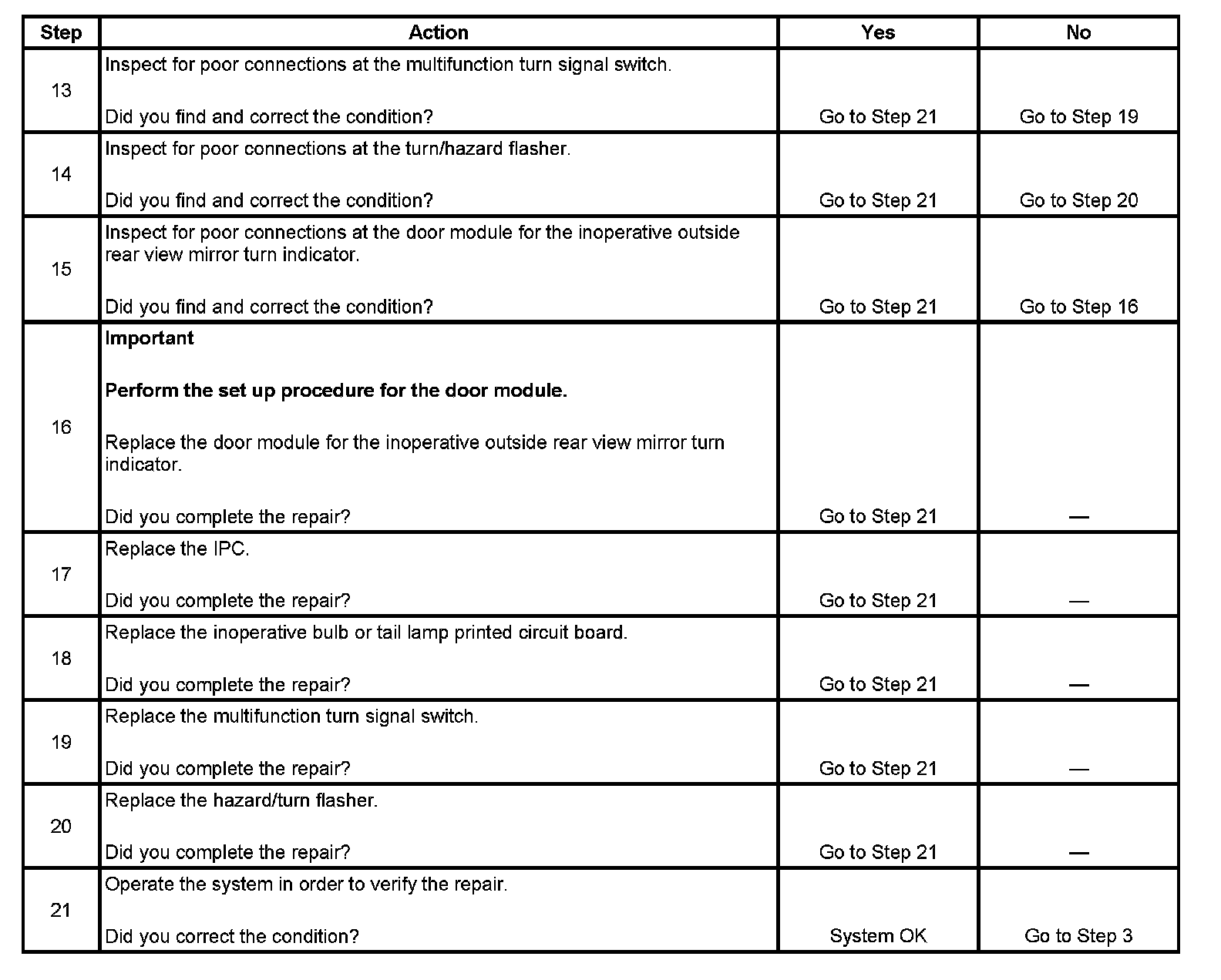 | Step | Action | Yes | No |
|---|---|---|---|
| 13 | Inspect for poor connections at the multifunction turn signal switch.<br><br>Did you find and correct the condition? | Go to Step 21 | Go to Step 19 |
| 14 | Inspect for poor connections at the turn/hazard flasher.<br><br>Did you find and correct the condition? | Go to Step 21 | Go to Step 20 |
| 15 | Inspect for poor connections at the door module for the inoperative outside rear view mirror turn indicator.<br><br>Did you find and correct the condition? | Go to Step 21 | Go to Step 16 |
| 16 | **Important**<br><br>**Perform the set up procedure for the door module.**<br><br>Replace the door module for the inoperative outside rear view mirror turn indicator.<br><br>Did you complete the repair? | Go to Step 21 | — |
| 17 | Replace the IPC.<br><br>Did you complete the repair? | Go to Step 21 | — |
| 18 | Replace the inoperative bulb or tail lamp printed circuit board.<br><br>Did you complete the repair? | Go to Step 21 | — |
| 19 | Replace the multifunction turn signal switch.<br><br>Did you complete the repair? | Go to Step 21 | — |
| 20 | Replace the hazard/turn flasher.<br><br>Did you complete the repair? | Go to Step 21 | — |
| 21 | Operate the system in order to verify the repair.<br><br>Did you correct the condition? | System OK | Go to Step 3 |